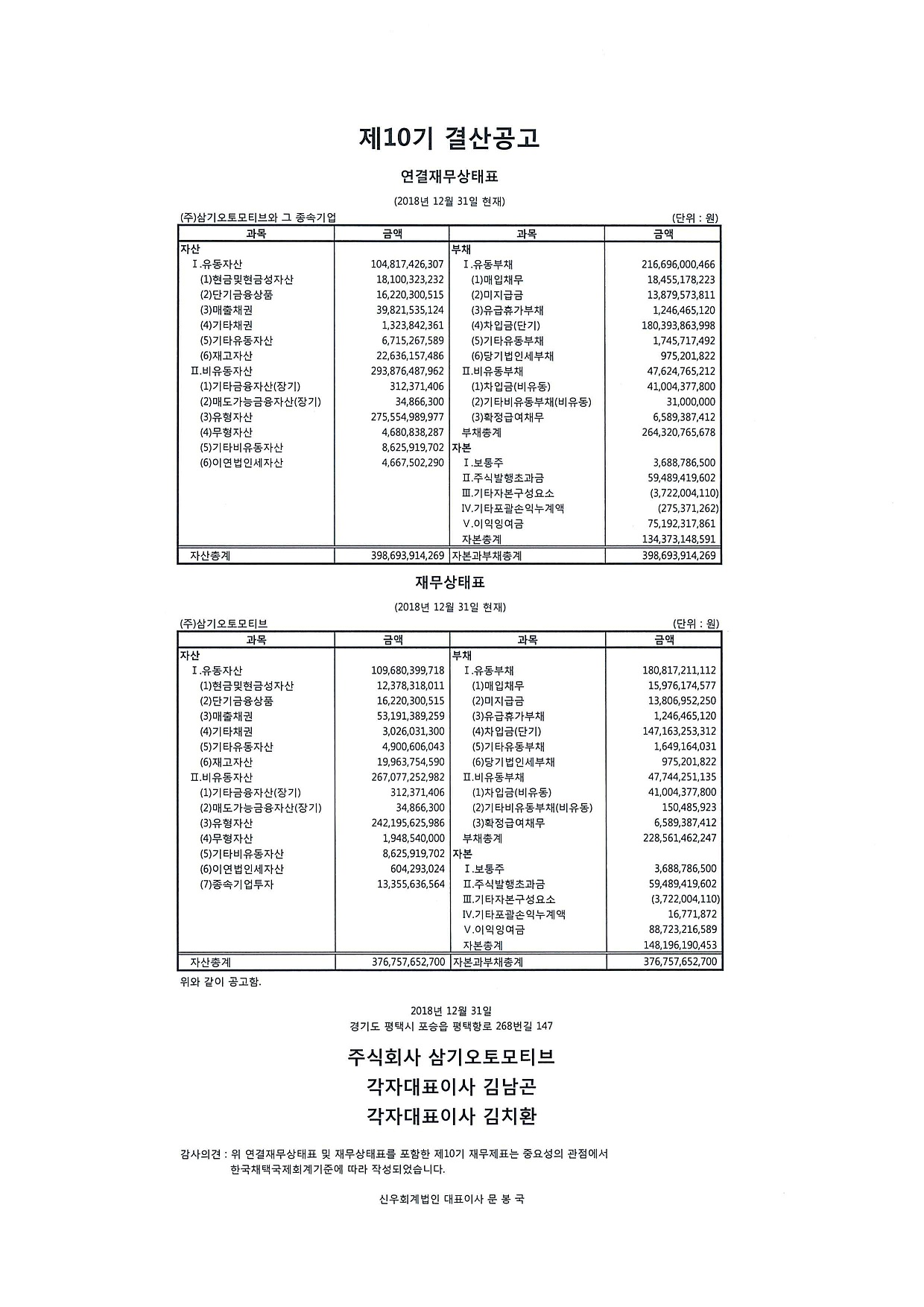 제10기 결산공고

연결재무상태표

(2018년 12월 31일 현재)

(주)삼기오토모티브와 그 종속기업 (단위 : 원)

| 과목 | 금액 | 과목 | 금액 |
|---|---|---|---|
| 자산 | | 부채 | |
| Ⅰ.유동자산 | 104,817,426,307 | Ⅰ.유동부채 | 216,696,000,466 |
| (1)현금및현금성자산 | 18,100,323,232 | (1)매입채무 | 18,455,178,223 |
| (2)단기금융상품 | 16,220,300,515 | (2)미지급금 | 13,879,573,811 |
| (3)매출채권 | 39,821,535,124 | (3)유급휴가부채 | 1,246,465,120 |
| (4)기타채권 | 1,323,842,361 | (4)차입금(단기) | 180,393,863,998 |
| (5)기타유동자산 | 6,715,267,589 | (5)기타유동부채 | 1,745,717,492 |
| (6)재고자산 | 22,636,157,486 | (6)당기법인세부채 | 975,201,822 |
| Ⅱ.비유동자산 | 293,876,487,962 | Ⅱ.비유동부채 | 47,624,765,212 |
| (1)기타금융자산(장기) | 312,371,406 | (1)차입금(비유동) | 41,004,377,800 |
| (2)매도가능금융자산(장기) | 34,866,300 | (2)기타비유동부채(비유동) | 31,000,000 |
| (3)유형자산 | 275,554,989,977 | (3)확정급여채무 | 6,589,387,412 |
| (4)무형자산 | 4,680,838,287 | 부채총계 | 264,320,765,678 |
| (5)기타비유동자산 | 8,625,919,702 | 자본 | |
| (6)이연법인세자산 | 4,667,502,290 | Ⅰ.보통주 | 3,688,786,500 |
| | | Ⅱ.주식발행초과금 | 59,489,419,602 |
| | | Ⅲ.기타자본구성요소 | (3,722,004,110) |
| | | Ⅳ.기타포괄손익누계액 | (275,371,262) |
| | | Ⅴ.이익잉여금 | 75,192,317,861 |
| | | 자본총계 | 134,373,148,591 |
| 자산총계 | 398,693,914,269 | 자본과부채총계 | 398,693,914,269 |

재무상태표

(2018년 12월 31일 현재)

(주)삼기오토모티브 (단위 : 원)

| 과목 | 금액 | 과목 | 금액 |
|---|---|---|---|
| 자산 | | 부채 | |
| Ⅰ.유동자산 | 109,680,399,718 | Ⅰ.유동부채 | 180,817,211,112 |
| (1)현금및현금성자산 | 12,378,318,011 | (1)매입채무 | 15,976,174,577 |
| (2)단기금융상품 | 16,220,300,515 | (2)미지급금 | 13,806,952,250 |
| (3)매출채권 | 53,191,389,259 | (3)유급휴가부채 | 1,246,465,120 |
| (4)기타채권 | 3,026,031,300 | (4)차입금(단기) | 147,163,253,312 |
| (5)기타유동자산 | 4,900,606,043 | (5)기타유동부채 | 1,649,164,031 |
| (6)재고자산 | 19,963,754,590 | (6)당기법인세부채 | 975,201,822 |
| Ⅱ.비유동자산 | 267,077,252,982 | Ⅱ.비유동부채 | 47,744,251,135 |
| (1)기타금융자산(장기) | 312,371,406 | (1)차입금(비유동) | 41,004,377,800 |
| (2)매도가능금융자산(장기) | 34,866,300 | (2)기타비유동부채(비유동) | 150,485,923 |
| (3)유형자산 | 242,195,625,986 | (3)확정급여채무 | 6,589,387,412 |
| (4)무형자산 | 1,948,540,000 | 부채총계 | 228,561,462,247 |
| (5)기타비유동자산 | 8,625,919,702 | 자본 | |
| (6)이연법인세자산 | 604,293,024 | Ⅰ.보통주 | 3,688,786,500 |
| (7)종속기업투자 | 13,355,636,564 | Ⅱ.주식발행초과금 | 59,489,419,602 |
| | | Ⅲ.기타자본구성요소 | (3,722,004,110) |
| | | Ⅳ.기타포괄손익누계액 | 16,771,872 |
| | | Ⅴ.이익잉여금 | 88,723,216,589 |
| | | 자본총계 | 148,196,190,453 |
| 자산총계 | 376,757,652,700 | 자본과부채총계 | 376,757,652,700 |

위와 같이 공고함.

2018년 12월 31일
경기도 평택시 포승읍 평택항로 268번길 147

주식회사 삼기오토모티브
각자대표이사 김남곤
각자대표이사 김치환

감사의견 : 위 연결재무상태표 및 재무상태표를 포함한 제10기 재무제표는 중요성의 관점에서 한국채택국제회계기준에 따라 작성되었습니다.

신우회계법인 대표이사 문 봉 국